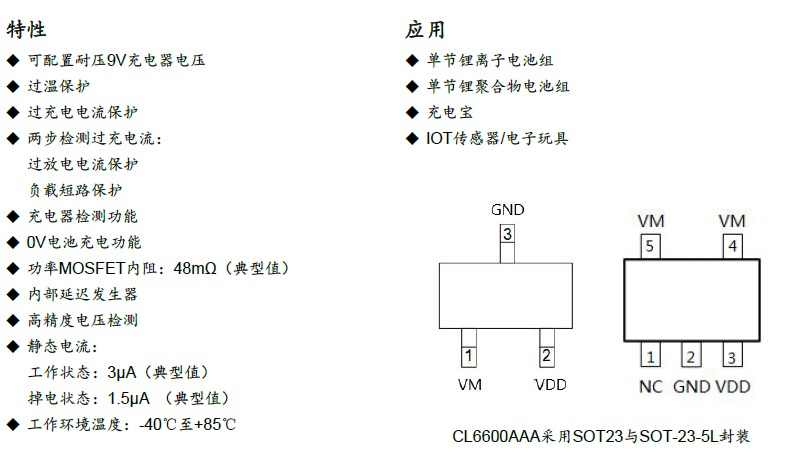 特性

◆ 可配置耐压9V充电器电压
◆ 过温保护
◆ 过充电电流保护
◆ 两步检测过充电流：
过放电电流保护
负载短路保护
◆ 充电器检测功能
◆ 0V电池充电功能
◆ 功率MOSFET内阻：48mΩ（典型值）
◆ 内部延迟发生器
◆ 高精度电压检测
◆ 静态电流：
工作状态：3μA（典型值）
掉电状态：1.5μA （典型值）
◆ 工作环境温度：-40℃至+85℃

应用

◆ 单节锂离子电池组
◆ 单节锂聚合物电池组
◆ 充电宝
◆ IOT传感器/电子玩具

GND
3
1
2
VM
VDD

VM
VM
5
4
1
2
3
NC
GND
VDD

CL6600AAA采用SOT23与SOT-23-5L封装